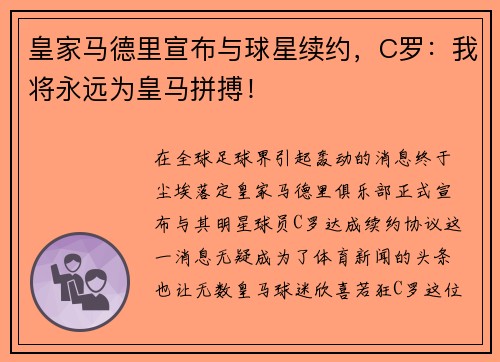 皇家马德里宣布与球星续约，C罗：我将永远为皇马拼搏！

在全球足球界引起轰动的消息终于尘埃落定皇家马德里俱乐部正式宣布与其明星球员C罗达成续约协议这一消息无疑成为了体育新闻的头条也让无数皇马球迷欣喜若狂C罗这位